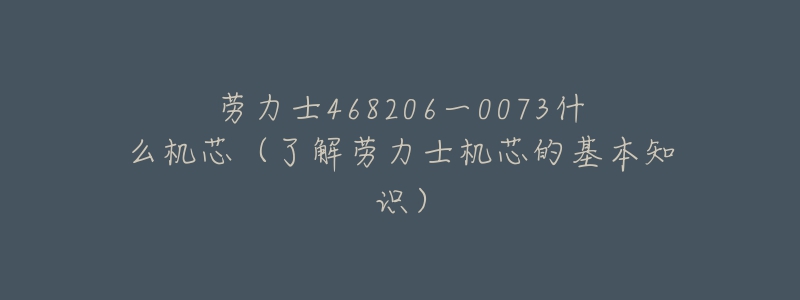 劳力士468206一0073什么机芯（了解劳力士机芯的基本知识）